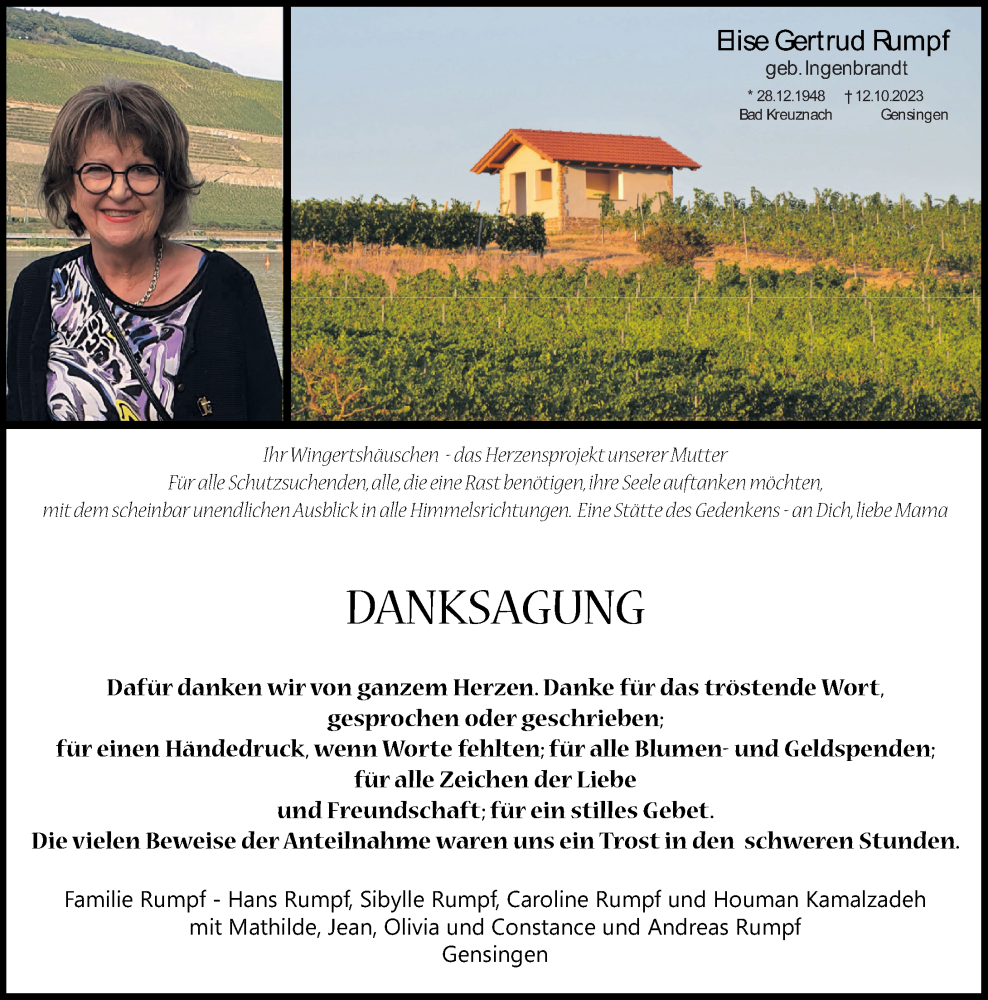 Elise Gertrud Rumpf
geb. Ingenbrandt
* 28.12.1948 † 12.10.2023
Bad Kreuznach Gensingen

Ihr Wingertshäuschen - das Herzensprojekt unserer Mutter
Für alle Schutzsuchenden, alle, die eine Rast benötigen, ihre Seele auftanken möchten,
mit dem scheinbar unendlichen Ausblick in alle Himmelsrichtungen. Eine Stätte des Gedenkens - an Dich, liebe Mama

DANKSAGUNG

Dafür danken wir von ganzem Herzen. Danke für das tröstende Wort,
gesprochen oder geschrieben;
für einen Händedruck, wenn Worte fehlten; für alle Blumen- und Geldspenden;
für alle Zeichen der Liebe
und Freundschaft; für ein stilles Gebet.
Die vielen Beweise der Anteilnahme waren uns ein Trost in den schweren Stunden.

Familie Rumpf - Hans Rumpf, Sibylle Rumpf, Caroline Rumpf und Houman Kamalzadeh
mit Mathilde, Jean, Olivia und Constance und Andreas Rumpf
Gensingen